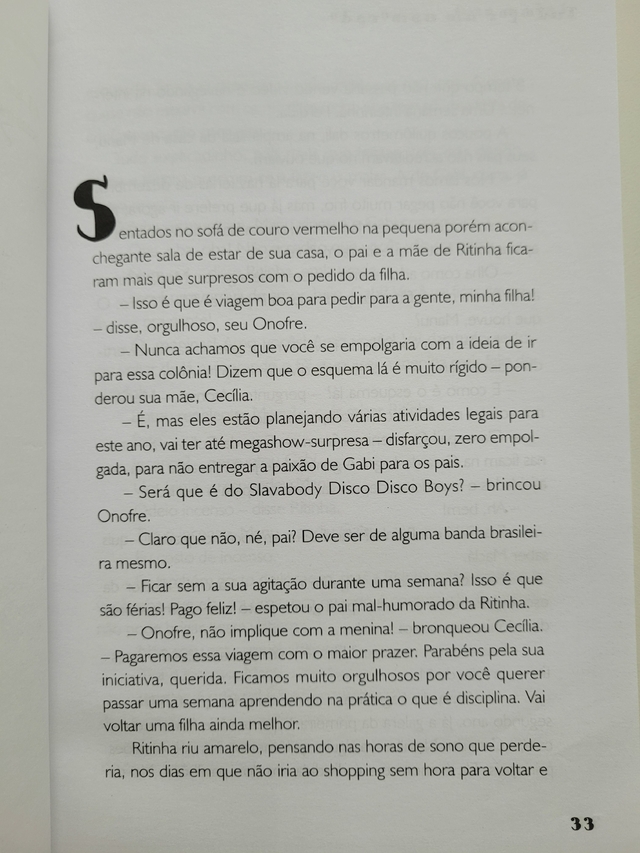 Sentados no sofá de couro vermelho na pequena porém aconchegante sala de estar de sua casa, o pai e a mãe de Ritinha ficaram mais que surpresos com o pedido da filha.

– Isso é que é viagem boa para pedir para a gente, minha filha! – disse, orgulhoso, seu Onofre.

– Nunca achamos que você se empolgaria com a ideia de ir para essa colônia! Dizem que o esquema lá é muito rígido – ponderou sua mãe, Cecília.

– É, mas eles estão planejando várias atividades legais para este ano, vai ter até megashow-surpresa – disfarçou, zero empolgada, para não entregar a paixão de Gabi para os pais.

– Será que é do Slavabody Disco Disco Boys? – brincou Onofre.

– Claro que não, né, pai? Deve ser de alguma banda brasileira mesmo.

– Ficar sem a sua agitação durante uma semana? Isso é que são férias! Pago feliz! – espetou o pai mal-humorado da Ritinha.

– Onofre, não implique com a menina! – bronqueou Cecília. – Pagaremos essa viagem com o maior prazer. Parabéns pela sua iniciativa, querida. Ficamos muito orgulhosos por você querer passar uma semana aprendendo na prática o que é disciplina. Vai voltar uma filha ainda melhor.

Ritinha riu amarelo, pensando nas horas de sono que perderia, nos dias em que não iria ao shopping sem hora para voltar e

33